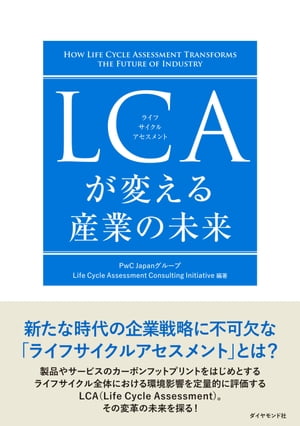 HOW LIFE CYCLE ASSESSMENT TRANSFORMS THE FUTURE OF INDUSTRY

LCA
ライフ サイクル アセスメント

が変える
産業の未来

PwC Japanグループ
Life Cycle Assessment Consulting Initiative 編著

新たな時代の企業戦略に不可欠な
「ライフサイクルアセスメント」とは？

製品やサービスのカーボンフットプリントをはじめとする
ライフサイクル全体における環境影響を定量的に評価する
LCA（Life Cycle Assessment）。
その変革の未来を探る！

ダイヤモンド社